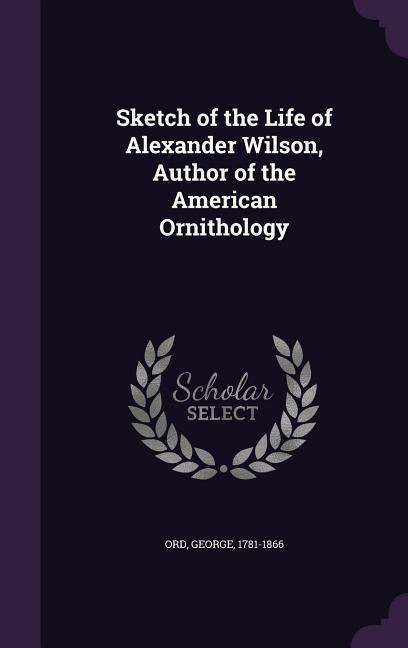 Sketch of the Life of Alexander Wilson, Author of the American Ornithology

Scholar
SELECT

ORD, GEORGE, 1781-1866